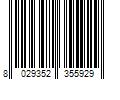 8 029352 355929